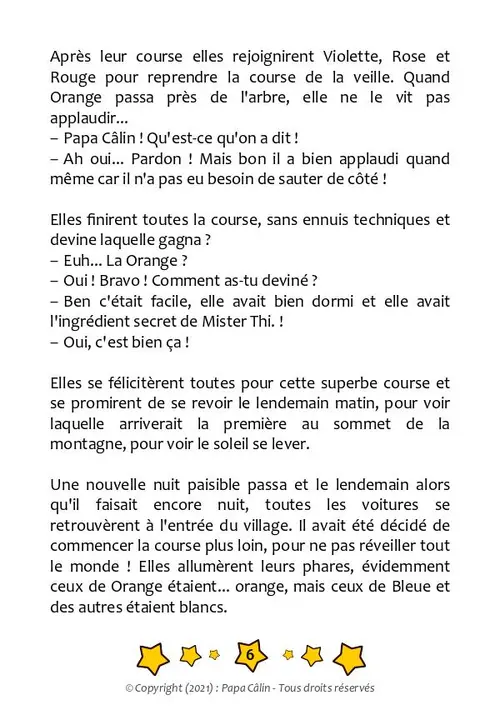 Après leur course elles rejoignirent Violette, Rose et Rouge pour reprendre la course de la veille. Quand Orange passa près de l'arbre, elle ne le vit pas applaudir...
– Papa Câlin ! Qu'est-ce qu'on a dit !
– Ah oui... Pardon ! Mais bon il a bien applaudi quand même car il n'a pas eu besoin de sauter de côté !

Elles finirent toutes la course, sans ennuis techniques et devine laquelle gagna ?
– Euh... La Orange ?
– Oui ! Bravo ! Comment as-tu deviné ?
– Ben c'était facile, elle avait bien dormi et elle avait l'ingrédient secret de Mister Thi. !
– Oui, c'est bien ça !

Elles se félicitèrent toutes pour cette superbe course et se promirent de se revoir le lendemain matin, pour voir laquelle arriverait la première au sommet de la montagne, pour voir le soleil se lever.

Une nouvelle nuit paisible passa et le lendemain alors qu'il faisait encore nuit, toutes les voitures se retrouvèrent à l'entrée du village. Il avait été décidé de commencer la course plus loin, pour ne pas réveiller tout le monde ! Elles allumèrent leurs phares, évidemment ceux de Orange étaient... orange, mais ceux de Bleue et des autres étaient blancs.

6

© Copyright (2021) : Papa Câlin - Tous droits réservés